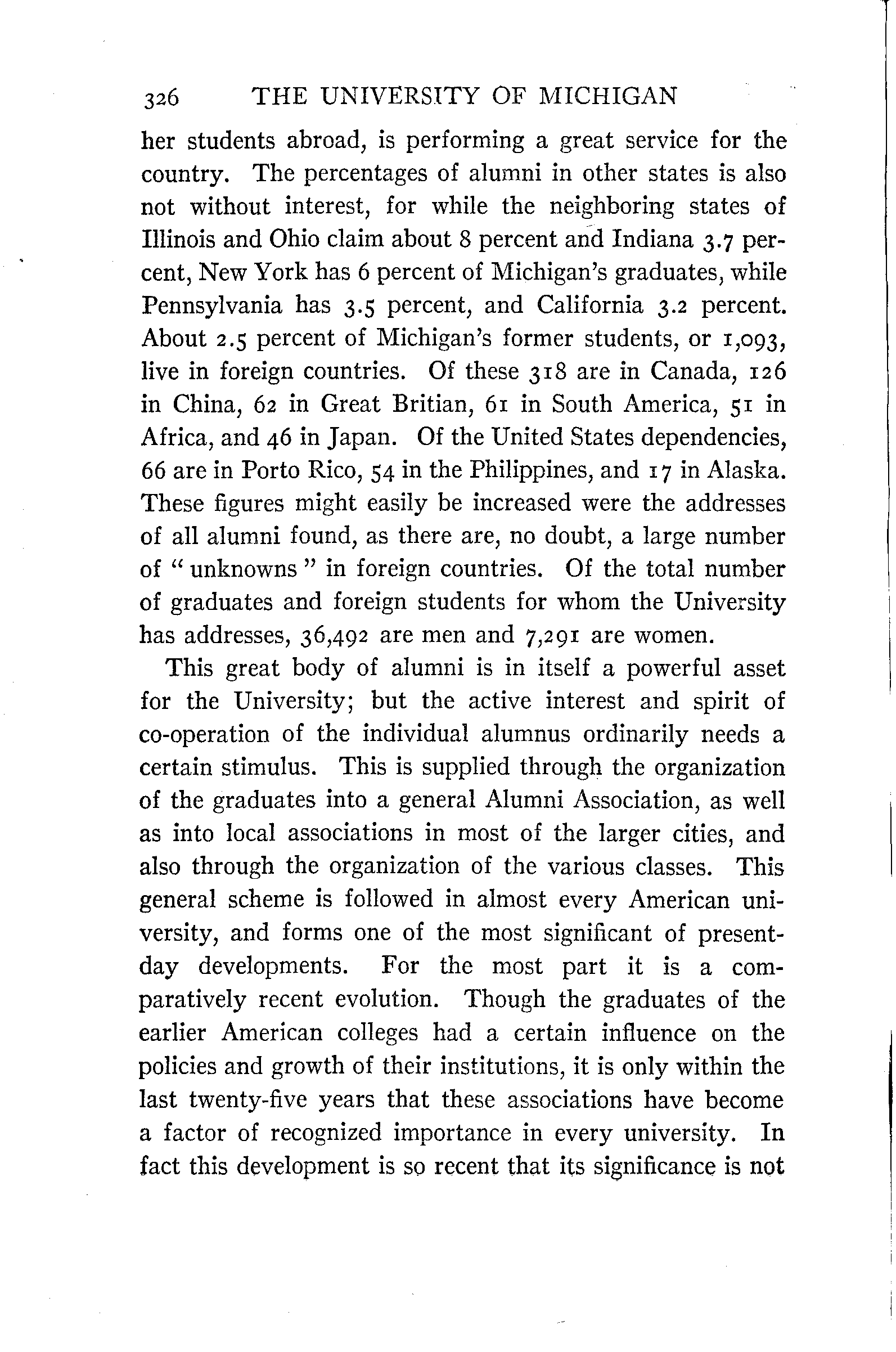 326 THE UNIVERSITY OF MICHIGAN

her students abroad, is performing a great service for the country. The percentages of alumni in other states is also not without interest, for while the neighboring states of Illinois and Ohio claim about 8 percent and Indiana 3.7 percent, New York has 6 percent of Michigan's graduates, while Pennsylvania has 3.5 percent, and California 3.2 percent. About 2.5 percent of Michigan's former students, or 1,093, live in foreign countries. Of these 318 are in Canada, 126 in China, 62 in Great Britian, 61 in South America, 51 in Africa, and 46 in Japan. Of the United States dependencies, 66 are in Porto Rico, 54 in the Philippines, and 17 in Alaska. These figures might easily be increased were the addresses of all alumni found, as there are, no doubt, a large number of "unknowns" in foreign countries. Of the total number of graduates and foreign students for whom the University has addresses, 36,492 are men and 7,291 are women.

This great body of alumni is in itself a powerful asset for the University; but the active interest and spirit of co-operation of the individual alumnus ordinarily needs a certain stimulus. This is supplied through the organization of the graduates into a general Alumni Association, as well as into local associations in most of the larger cities, and also through the organization of the various classes. This general scheme is followed in almost every American university, and forms one of the most significant of present-day developments. For the most part it is a comparatively recent evolution. Though the graduates of the earlier American colleges had a certain influence on the policies and growth of their institutions, it is only within the last twenty-five years that these associations have become a factor of recognized importance in every university. In fact this development is so recent that its significance is not